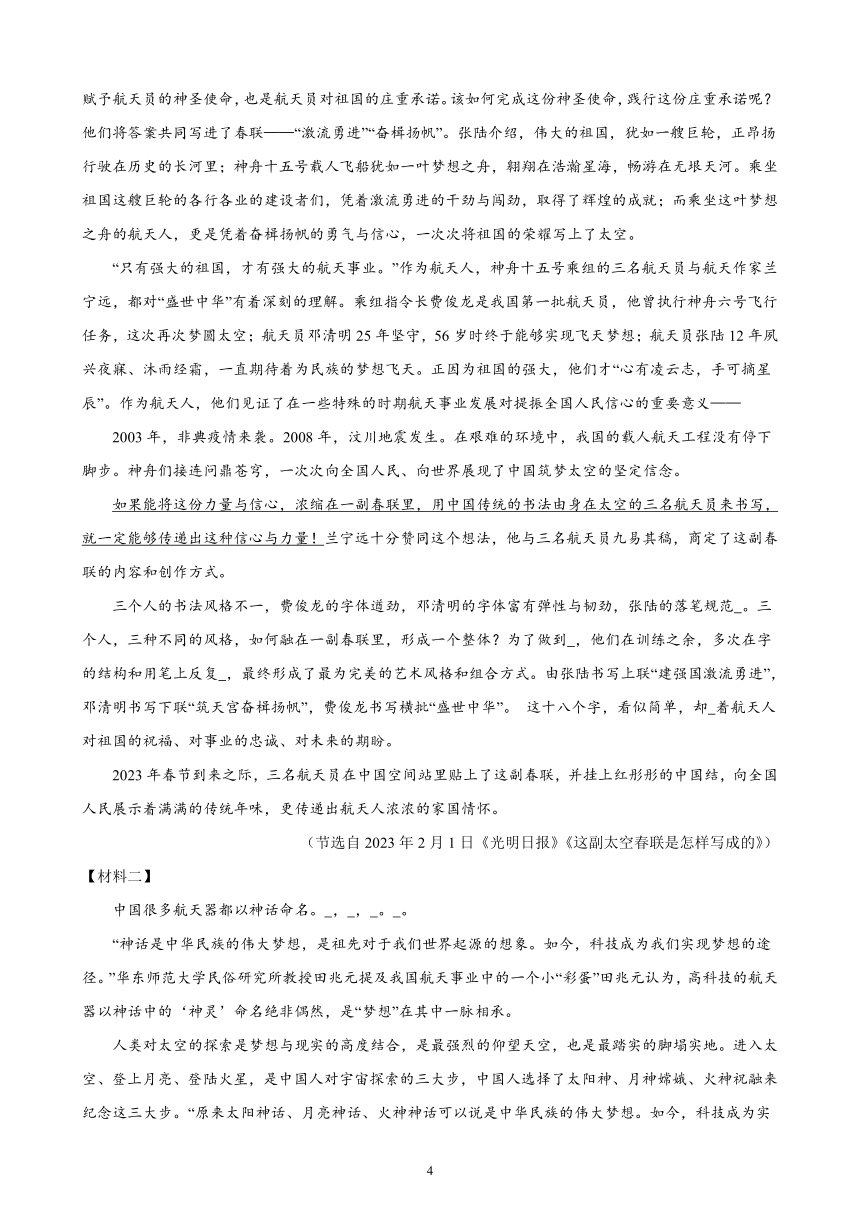 赋予航天员的神圣使命，也是航天员对祖国的庄重承诺。该如何完成这份神圣使命，践行这份庄重承诺呢？他们将答案共同写进了春联——“激流勇进”“奋楫扬帆”。张陆介绍，伟大的祖国，犹如一艘巨轮，正昂扬行驶在历史的长河里；神舟十五号载人飞船犹如一叶梦想之舟，翱翔在浩瀚星海，畅游在无垠天河。乘坐祖国这艘巨轮的各行各业的建设者们，凭着激流勇进的干劲与闯劲，取得了辉煌的成就；而乘坐这叶梦想之舟的航天人，更是凭着奋楫扬帆的勇气与信心，一次次将祖国的荣耀写上了太空。

“只有强大的祖国，才有强大的航天事业。”作为航天人，神舟十五号乘组的三名航天员与航天作家兰宁远，都对“盛世中华”有着深刻的理解。乘组指令长费俊龙是我国第一批航天员，他曾执行神舟六号飞行任务，这次再次梦圆太空；航天员邓清明25年坚守，56岁时终于能够实现飞天梦想；航天员张陆12年夙兴夜寐、沐雨经霜，一直期待着为民族的梦想飞天。正因为祖国的强大，他们才“心有凌云志，手可摘星辰”。作为航天人，他们见证了在一些特殊的时期航天事业发展对提振全国人民信心的重要意义——

2003年，非典疫情来袭。2008年，汶川地震发生。在艰难的环境中，我国的载人航天工程没有停下脚步。神舟们接连问鼎苍穹，一次次向全国人民、向世界展现了中国筑梦太空的坚定信念。

如果能将这份力量与信心，浓缩在一副春联里，用中国传统的书法由身在太空的三名航天员来书写，就一定能够传递出这种信心与力量！兰宁远十分赞同这个想法，他与三名航天员九易其稿，商定了这副春联的内容和创作方式。

三个人的书法风格不一，费俊龙的字体遒劲，邓清明的字体富有弹性与韧劲，张陆的落笔规范_。三个人，三种不同的风格，如何融在一副春联里，形成一个整体？为了做到_，他们在训练之余，多次在字的结构和用笔上反复_，最终形成了最为完美的艺术风格和组合方式。由张陆书写上联“建强国激流勇进”，邓清明书写下联“筑天宫奋楫扬帆”，费俊龙书写横批“盛世中华”。 这十八个字，看似简单，却_着航天人对祖国的祝福、对事业的忠诚、对未来的期盼。

2023年春节到来之际，三名航天员在中国空间站里贴上了这副春联，并挂上红彤彤的中国结，向全国人民展示着满满的传统年味，更传递出航天人浓浓的家国情怀。

（节选自2023年2月1日《光明日报》《这副太空春联是怎样写成的》）

【材料二】

中国很多航天器都以神话命名。_，_，_。_。

“神话是中华民族的伟大梦想，是祖先对于我们世界起源的想象。如今，科技成为我们实现梦想的途径。”华东师范大学民俗研究所教授田兆元提及我国航天事业中的一个小“彩蛋”田兆元认为，高科技的航天器以神话中的‘神灵’命名绝非偶然，是“梦想”在其中一脉相承。

人类对太空的探索是梦想与现实的高度结合，是最强烈的仰望天空，也是最踏实的脚塌实地。进入太空、登上月亮、登陆火星，是中国人对宇宙探索的三大步，中国人选择了太阳神、月神嫦娥、火神祝融来纪念这三大步。“原来太阳神话、月亮神话、火神神话可以说是中华民族的伟大梦想。如今，科技成为实

4